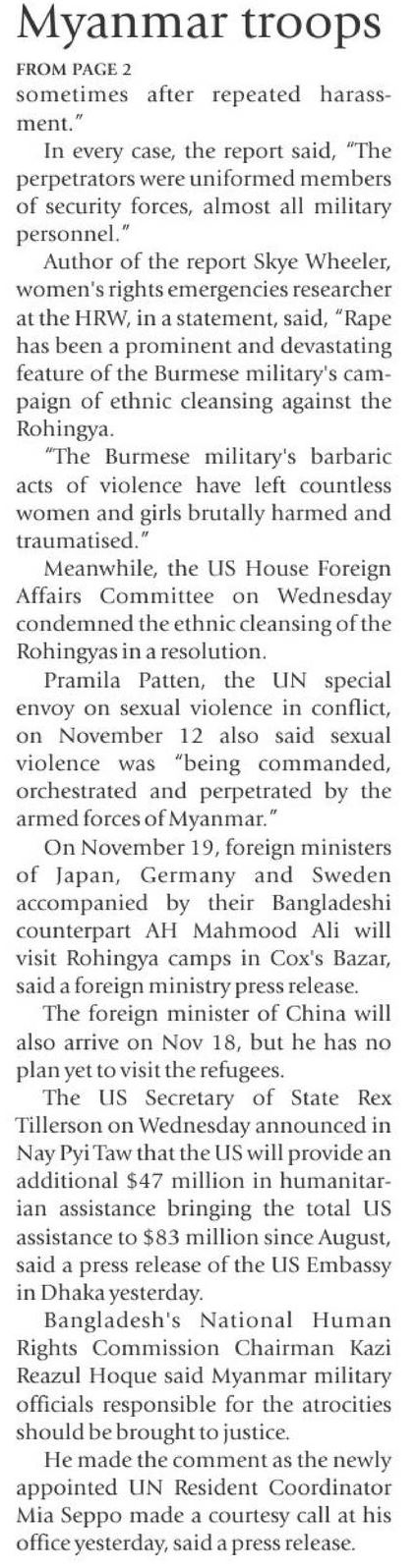 Myanmar troops

FROM PAGE 2

sometimes after repeated harassment."

In every case, the report said, "The perpetrators were uniformed members of security forces, almost all military personnel."

Author of the report Skye Wheeler, women's rights emergencies researcher at the HRW, in a statement, said, "Rape has been a prominent and devastating feature of the Burmese military's campaign of ethnic cleansing against the Rohingya.

"The Burmese military's barbaric acts of violence have left countless women and girls brutally harmed and traumatised."

Meanwhile, the US House Foreign Affairs Committee on Wednesday condemned the ethnic cleansing of the Rohingyas in a resolution.

Pramila Patten, the UN special envoy on sexual violence in conflict, on November 12 also said sexual violence was "being commanded, orchestrated and perpetrated by the armed forces of Myanmar."

On November 19, foreign ministers of Japan, Germany and Sweden accompanied by their Bangladeshi counterpart AH Mahmood Ali will visit Rohingya camps in Cox's Bazar, said a foreign ministry press release.

The foreign minister of China will also arrive on Nov 18, but he has no plan yet to visit the refugees.

The US Secretary of State Rex Tillerson on Wednesday announced in Nay Pyi Taw that the US will provide an additional $47 million in humanitarian assistance bringing the total US assistance to $83 million since August, said a press release of the US Embassy in Dhaka yesterday.

Bangladesh's National Human Rights Commission Chairman Kazi Reazul Hoque said Myanmar military officials responsible for the atrocities should be brought to justice.

He made the comment as the newly appointed UN Resident Coordinator Mia Seppo made a courtesy call at his office yesterday, said a press release.